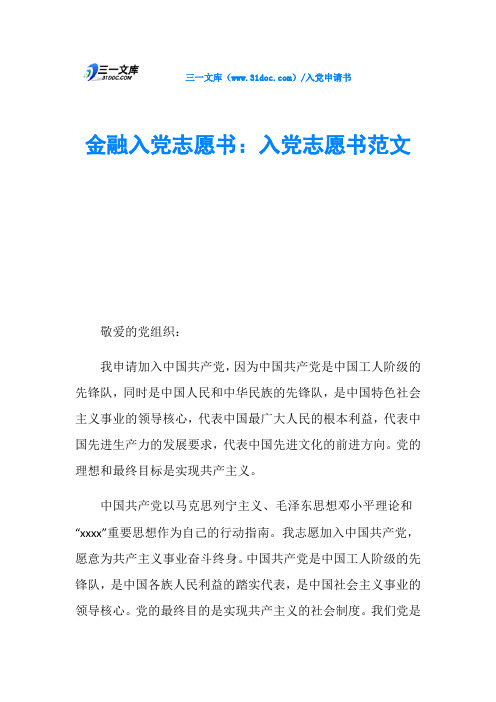 三一文库
31DOC.COM

三一文库（www.31doc.com）/入党申请书

金融入党志愿书：入党志愿书范文

敬爱的党组织：

我申请加入中国共产党，因为中国共产党是中国工人阶级的先锋队，同时是中国人民和中华民族的先锋队，是中国特色社会主义事业的领导核心，代表中国最广大人民的根本利益，代表中国先进生产力的发展要求，代表中国先进文化的前进方向。党的理想和最终目标是实现共产主义。

中国共产党以马克思列宁主义、毛泽东思想邓小平理论和“xxxx”重要思想作为自己的行动指南。我志愿加入中国共产党，愿意为共产主义事业奋斗终身。中国共产党是中国工人阶级的先锋队，是中国各族人民利益的踏实代表，是中国社会主义事业的领导核心。党的最终目的是实现共产主义的社会制度。我们党是